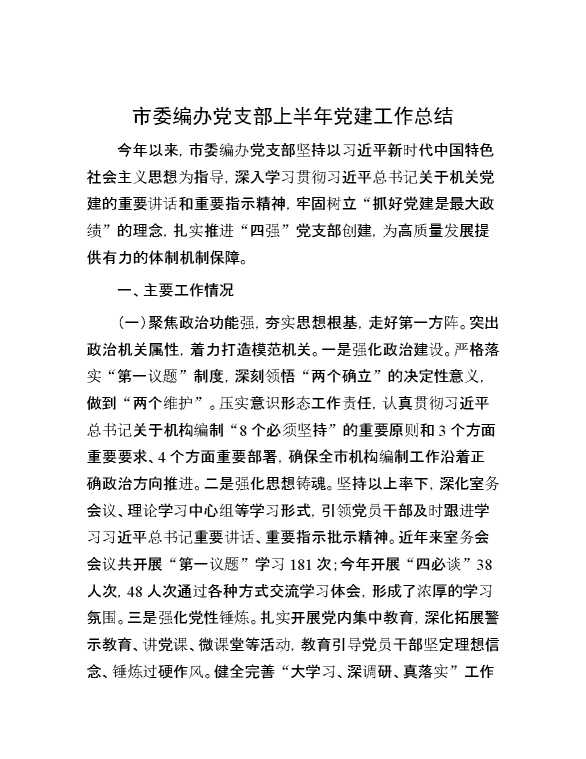 市委编办党支部上半年党建工作总结

今年以来，市委编办党支部坚持以习近平新时代中国特色社会主义思想为指导，深入学习贯彻习近平总书记关于机关党建的重要讲话和重要指示精神，牢固树立“抓好党建是最大政绩”的理念，扎实推进“四强”党支部创建，为高质量发展提供有力的体制机制保障。

一、主要工作情况

（一）聚焦政治功能强，夯实思想根基，走好第一方阵。突出政治机关属性，着力打造模范机关。一是强化政治建设。严格落实“第一议题”制度，深刻领悟“两个确立”的决定性意义，做到“两个维护”。压实意识形态工作责任，认真贯彻习近平总书记关于机构编制“8个必须坚持”的重要原则和3个方面重要要求、4个方面重要部署，确保全市机构编制工作沿着正确政治方向推进。二是强化思想铸魂。坚持以上率下，深化室务会议、理论学习中心组等学习形式，引领党员干部及时跟进学习习近平总书记重要讲话、重要指示批示精神。近年来室务会会议共开展“第一议题”学习181次；今年开展“四必谈”38人次，48人次通过各种方式交流学习体会，形成了浓厚的学习氛围。三是强化党性锤炼。扎实开展党内集中教育，深化拓展警示教育、讲党课、微课堂等活动，教育引导党员干部坚定理想信念、锤炼过硬作风。健全完善“大学习、深调研、真落实”工作